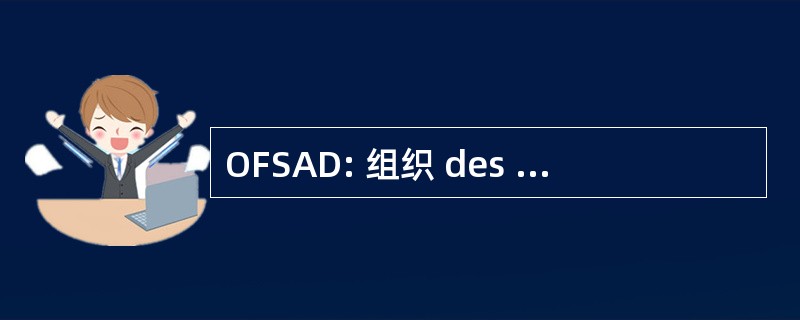 OFSAD: 组织 des ...